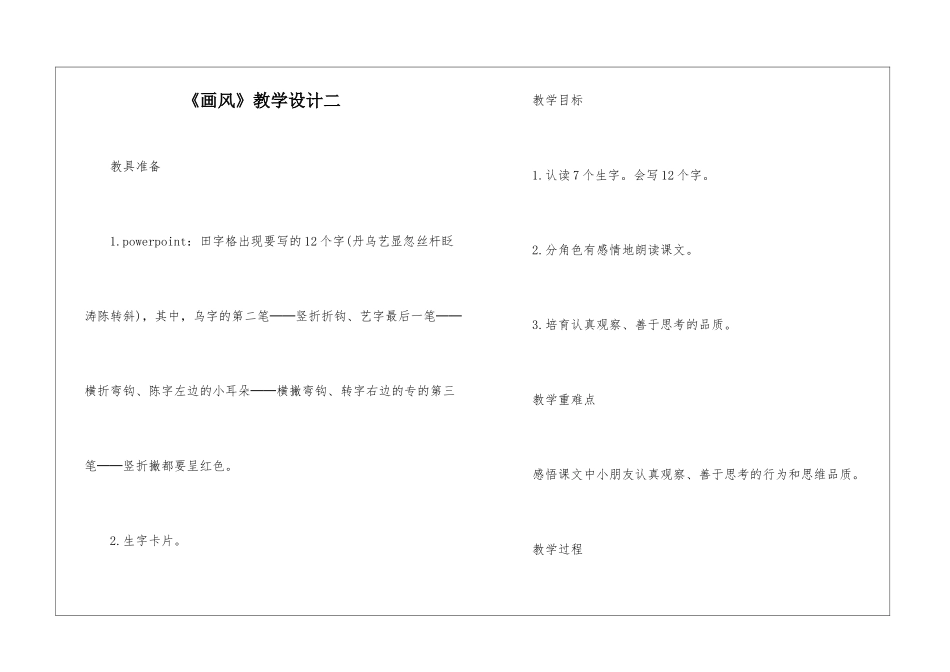 《画风》教学设计二

教具准备

1.powerpoint：田字格出现要写的12个字(丹乌艺显忽丝杆眨涛陈转斜)，其中，乌字的第二笔——竖折折钩、艺字最后一笔——横折弯钩、陈字左边的小耳朵——横撇弯钩、转字右边的专的第三笔——竖折撇都要呈红色。

2.生字卡片。

教学目标

1.认读7个生字。会写12个字。

2.分角色有感情地朗读课文。

3.培育认真观察、善于思考的品质。

教学重难点

感悟课文中小朋友认真观察、善于思考的行为和思维品质。

教学过程